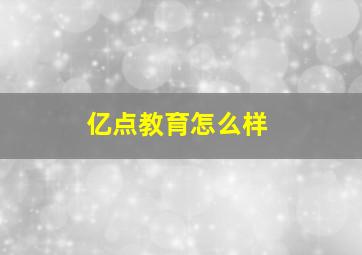 亿点教育怎么样